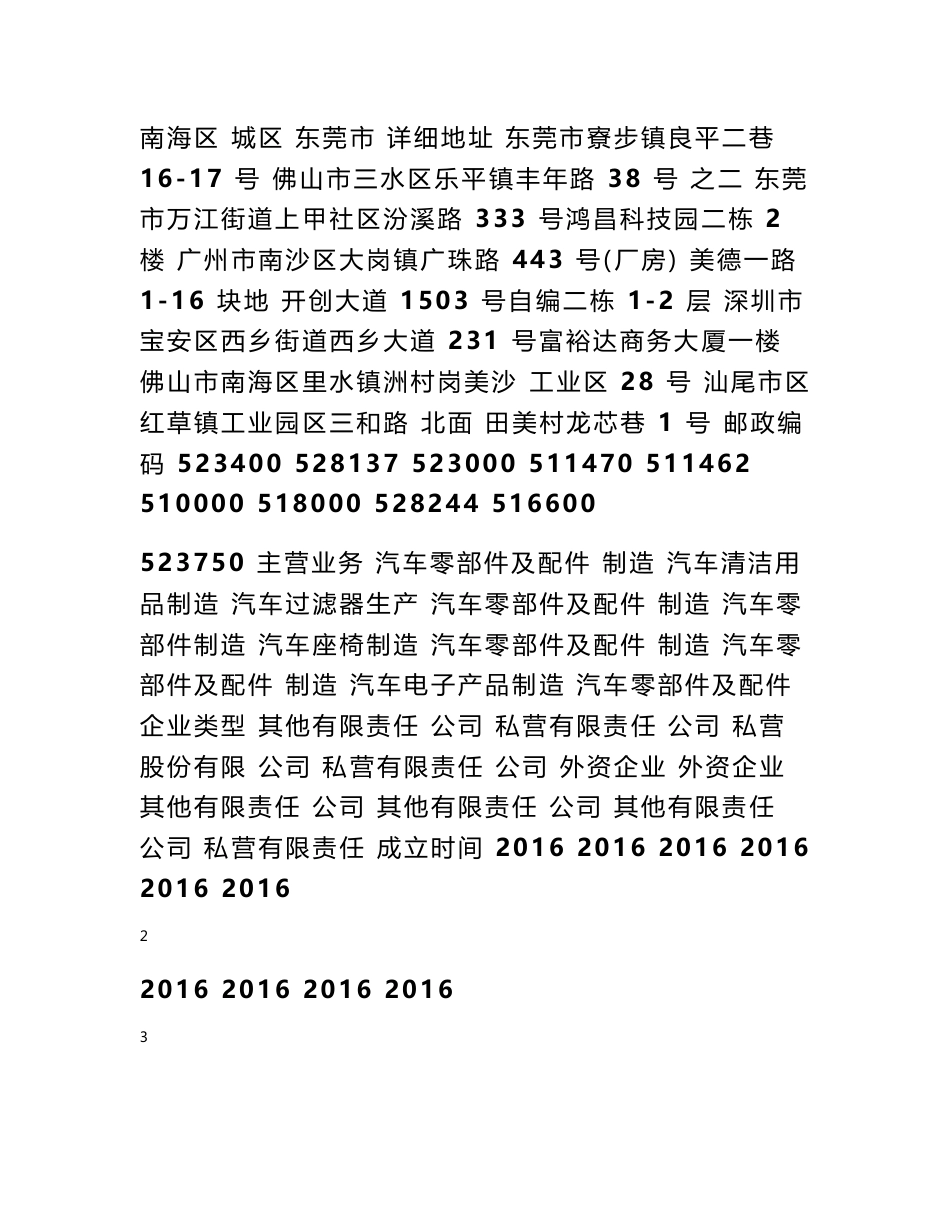 南海区 城区 东莞市 详细地址 东莞市寮步镇良平二巷 16-17 号 佛山市三水区乐平镇丰年路 38 号 之二 东莞市万江街道上甲社区汾溪路 333 号鸿昌科技园二栋 2 楼 广州市南沙区大岗镇广珠路 443 号(厂房) 美德一路 1-16 块地 开创大道 1503 号自编二栋 1-2 层 深圳市宝安区西乡街道西乡大道 231 号富裕达商务大厦一楼 佛山市南海区里水镇洲村岗美沙 工业区 28 号 汕尾市区红草镇工业园区三和路 北面 田美村龙芯巷 1 号 邮政编码 523400 528137 523000 511470 511462 510000 518000 528244 516600

523750 主营业务 汽车零部件及配件 制造 汽车清洁用品制造 汽车过滤器生产 汽车零部件及配件 制造 汽车零部件制造 汽车座椅制造 汽车零部件及配件 制造 汽车零部件及配件 制造 汽车电子产品制造 汽车零部件及配件 企业类型 其他有限责任 公司 私营有限责任 公司 私营股份有限 公司 私营有限责任 公司 外资企业 外资企业 其他有限责任 公司 其他有限责任 公司 其他有限责任 公司 私营有限责任 成立时间 2016 2016 2016 2016 2016 2016

2

2016 2016 2016 2016

3